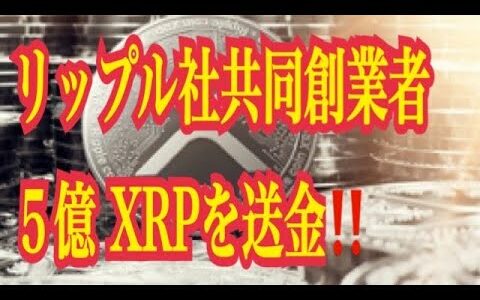 リップル社共同創業者

5億 XRPを送金!!